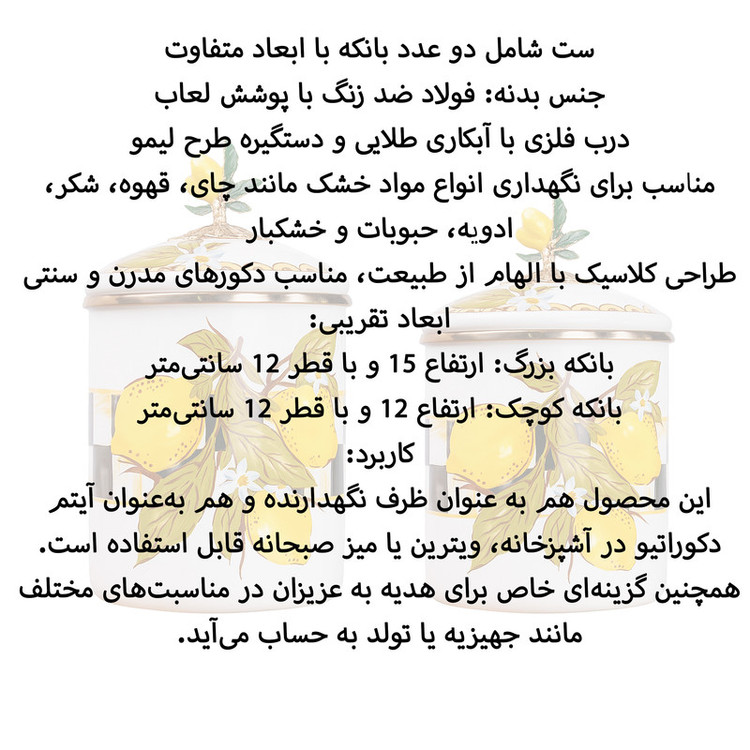 ست شامل دو عدد بانکه با ابعاد متفاوت
جنس بدنه: فولاد ضد زنگ با پوشش لعاب
درب فلزی با آبکاری طلایی و دستگیره طرح لیمو
مناسب برای نگهداری انواع مواد خشک مانند چای، قهوه، شکر، ادویه، حبوبات و خشکبار
طراحی کلاسیک با الهام از طبیعت، مناسب دکورهای مدرن و سنتی
ابعاد تقریبی:
بانکه بزرگ: ارتفاع 15 و با قطر 12 سانتی‌متر
بانکه کوچک: ارتفاع 12 و با قطر 12 سانتی‌متر
کاربرد:
این محصول هم به عنوان ظرف نگهدارنده و هم به‌عنوان آیتم دکوراتیو در آشپزخانه، ویترین یا میز صبحانه قابل استفاده است. همچنین گزینه‌ای خاص برای هدیه به عزیزان در مناسبت‌های مختلف مانند جهیزیه یا تولد به حساب می‌آید.